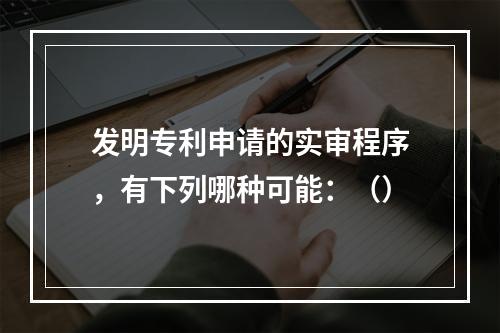 发明专利申请的实审程序，有下列哪种可能：（）